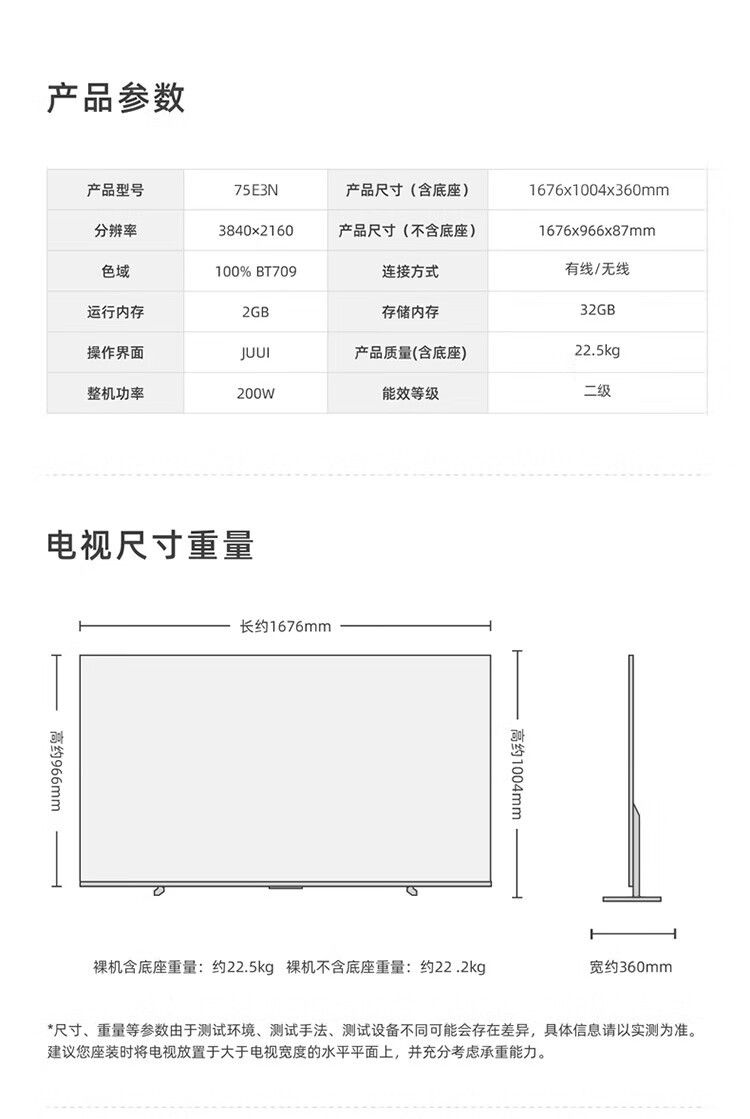 产品参数

| 产品型号 | 75E3N | 产品尺寸（含底座） | 1676x1004x360mm |
|---|---|---|---|
| 分辨率 | 3840×2160 | 产品尺寸（不含底座） | 1676x966x87mm |
| 色域 | 100% BT709 | 连接方式 | 有线/无线 |
| 运行内存 | 2GB | 存储内存 | 32GB |
| 操作界面 | JUUI | 产品质量(含底座) | 22.5kg |
| 整机功率 | 200W | 能效等级 | 二级 |

电视尺寸重量

长约1676mm

高约966mm

高约1004mm

裸机含底座重量：约22.5kg 裸机不含底座重量：约22 .2kg

宽约360mm

*尺寸、重量等参数由于测试环境、测试手法、测试设备不同可能会存在差异，具体信息请以实测为准。建议您座装时将电视放置于大于电视宽度的水平平面上，并充分考虑承重能力。